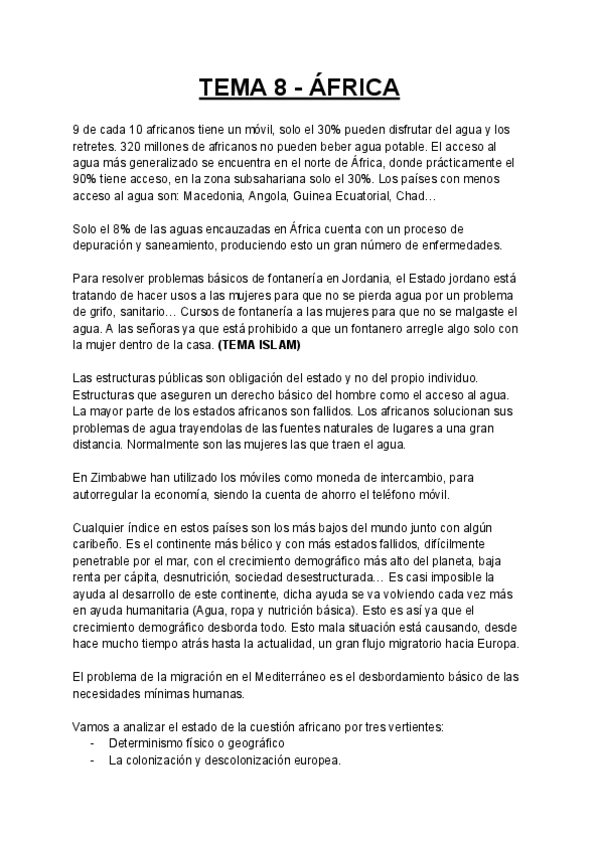 TEMA 8 - ÁFRICA

9 de cada 10 africanos tiene un móvil, solo el 30% pueden disfrutar del agua y los retretes. 320 millones de africanos no pueden beber agua potable. El acceso al agua más generalizado se encuentra en el norte de África, donde prácticamente el 90% tiene acceso, en la zona subsahariana solo el 30%. Los países con menos acceso al agua son: Macedonia, Angola, Guinea Ecuatorial, Chad…

Solo el 8% de las aguas encauzadas en África cuenta con un proceso de depuración y saneamiento, produciendo esto un gran número de enfermedades.

Para resolver problemas básicos de fontanería en Jordania, el Estado jordano está tratando de hacer usos a las mujeres para que no se pierda agua por un problema de grifo, sanitario… Cursos de fontanería a las mujeres para que no se malgaste el agua. A las señoras ya que está prohibido a que un fontanero arregle algo solo con la mujer dentro de la casa. (TEMA ISLAM)

Las estructuras públicas son obligación del estado y no del propio individuo. Estructuras que aseguren un derecho básico del hombre como el acceso al agua. La mayor parte de los estados africanos son fallidos. Los africanos solucionan sus problemas de agua trayendolas de las fuentes naturales de lugares a una gran distancia. Normalmente son las mujeres las que traen el agua.

En Zimbabwe han utilizado los móviles como moneda de intercambio, para autorregular la economía, siendo la cuenta de ahorro el teléfono móvil.

Cualquier índice en estos países son los más bajos del mundo junto con algún caribeño. Es el continente más bélico y con más estados fallidos, difícilmente penetrable por el mar, con el crecimiento demográfico más alto del planeta, baja renta per cápita, desnutrición, sociedad desestructurada… Es casi imposible la ayuda al desarrollo de este continente, dicha ayuda se va volviendo cada vez más en ayuda humanitaria (Agua, ropa y nutrición básica). Esto es así ya que el crecimiento demográfico desborda todo. Esto mala situación está causando, desde hace mucho tiempo atrás hasta la actualidad, un gran flujo migratorio hacia Europa.

El problema de la migración en el Mediterráneo es el desbordamiento básico de las necesidades mínimas humanas.

Vamos a analizar el estado de la cuestión africano por tres vertientes:
- Determinismo físico o geográfico
- La colonización y descolonización europea.